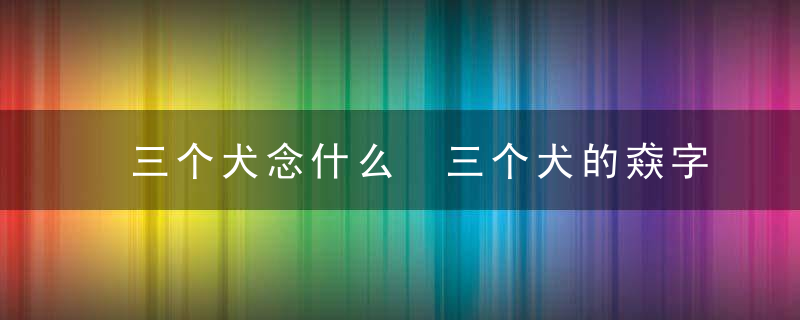 三个犬念什么　三个犬的猋字